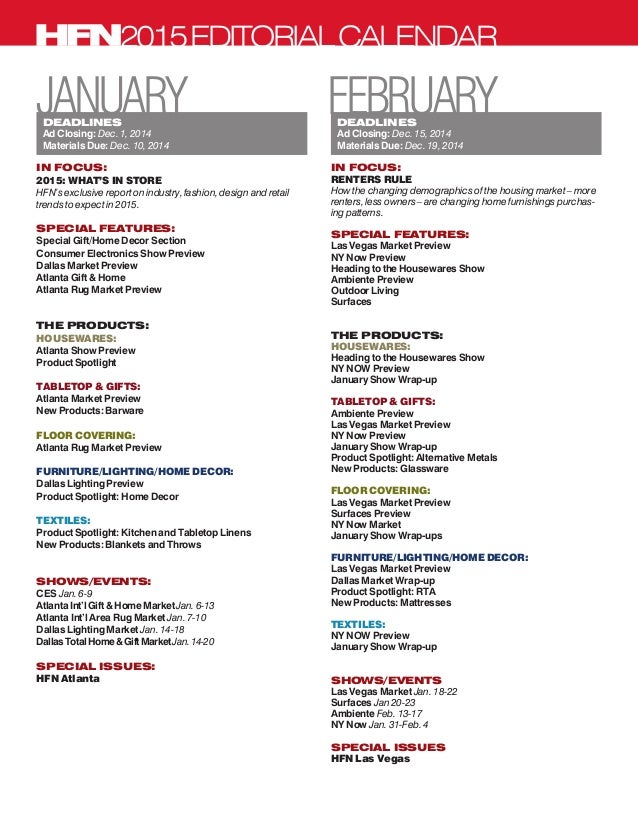 HFN 2015 EDITORIAL CALENDAR

JANUARY

DEADLINES
Ad Closing: Dec. 1, 2014
Materials Due: Dec. 10, 2014

IN FOCUS:
2015: WHAT'S IN STORE
HFN's exclusive report on industry, fashion, design and retail trends to expect in 2015.

SPECIAL FEATURES:
Special Gift/Home Decor Section
Consumer Electronics Show Preview
Dallas Market Preview
Atlanta Gift & Home
Atlanta Rug Market Preview

THE PRODUCTS:
HOUSEWARES:
Atlanta Show Preview
Product Spotlight

TABLETOP & GIFTS:
Atlanta Market Preview
New Products: Barware

FLOOR COVERING:
Atlanta Rug Market Preview

FURNITURE/LIGHTING/HOME DECOR:
Dallas Lighting Preview
Product Spotlight: Home Decor

TEXTILES:
Product Spotlight: Kitchen and Tabletop Linens
New Products: Blankets and Throws

SHOWS/EVENTS:
CES Jan. 6-9
Atlanta Int'l Gift & Home Market Jan. 6-13
Atlanta Int'l Area Rug Market Jan. 7-10
Dallas Lighting Market Jan. 14-18
Dallas Total Home & Gift Market Jan. 14-20

SPECIAL ISSUES:
HFN Atlanta

FEBRUARY

DEADLINES
Ad Closing: Dec. 15, 2014
Materials Due: Dec. 19, 2014

IN FOCUS:
RENTERS RULE
How the changing demographics of the housing market – more renters, less owners – are changing home furnishings purchasing patterns.

SPECIAL FEATURES:
Las Vegas Market Preview
NY Now Preview
Heading to the Housewares Show
Ambiente Preview
Outdoor Living
Surfaces

THE PRODUCTS:
HOUSEWARES:
Heading to the Housewares Show
NY NOW Preview
January Show Wrap-up

TABLETOP & GIFTS:
Ambiente Preview
Las Vegas Market Preview
NY Now Preview
January Show Wrap-up
Product Spotlight: Alternative Metals
New Products: Glassware

FLOOR COVERING:
Las Vegas Market Preview
Surfaces Preview
NY Now Market
January Show Wrap-ups

FURNITURE/LIGHTING/HOME DECOR:
Las Vegas Market Preview
Dallas Market Wrap-up
Product Spotlight: RTA
New Products: Mattresses

TEXTILES:
NY NOW Preview
January Show Wrap-up

SHOWS/EVENTS
Las Vegas Market Jan. 18-22
Surfaces Jan 20-23
Ambiente Feb. 13-17
NY Now Jan. 31-Feb. 4

SPECIAL ISSUES
HFN Las Vegas